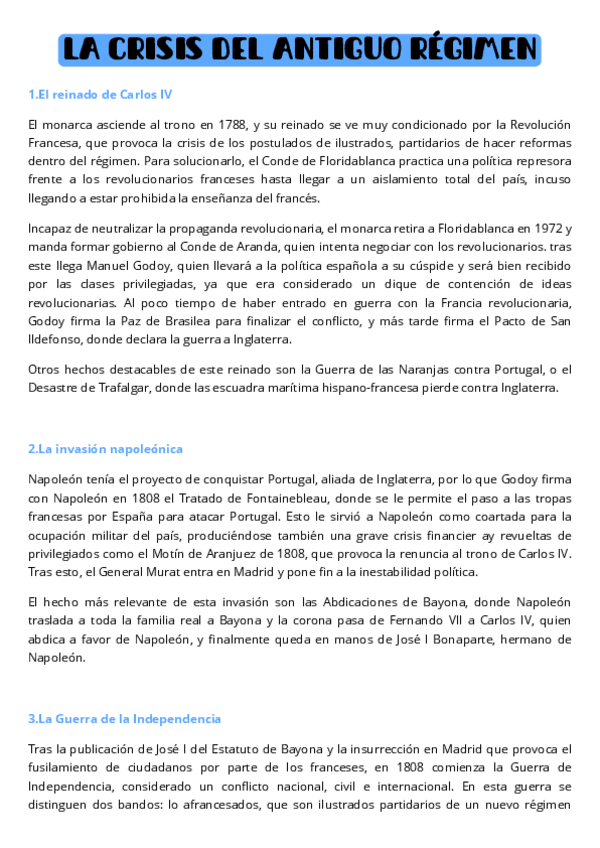 LA CRISIS DEL ANTIGUO RÉGIMEN

1.El reinado de Carlos IV

El monarca asciende al trono en 1788, y su reinado se ve muy condicionado por la Revolución Francesa, que provoca la crisis de los postulados de ilustrados, partidarios de hacer reformas dentro del régimen. Para solucionarlo, el Conde de Floridablanca practica una política represora frente a los revolucionarios franceses hasta llegar a un aislamiento total del país, incuso llegando a estar prohibida la enseñanza del francés.

Incapaz de neutralizar la propaganda revolucionaria, el monarca retira a Floridablanca en 1972 y manda formar gobierno al Conde de Aranda, quien intenta negociar con los revolucionarios. tras este llega Manuel Godoy, quien llevará a la política española a su cúspide y será bien recibido por las clases privilegiadas, ya que era considerado un dique de contención de ideas revolucionarias. Al poco tiempo de haber entrado en guerra con la Francia revolucionaria, Godoy firma la Paz de Brasilea para finalizar el conflicto, y más tarde firma el Pacto de San Ildefonso, donde declara la guerra a Inglaterra.

Otros hechos destacables de este reinado son la Guerra de las Naranjas contra Portugal, o el Desastre de Trafalgar, donde las escuadra marítima hispano-francesa pierde contra Inglaterra.

2.La invasión napoleónica

Napoleón tenía el proyecto de conquistar Portugal, aliada de Inglaterra, por lo que Godoy firma con Napoleón en 1808 el Tratado de Fontainebleau, donde se le permite el paso a las tropas francesas por España para atacar Portugal. Esto le sirvió a Napoleón como coartada para la ocupación militar del país, produciéndose también una grave crisis financier ay revueltas de privilegiados como el Motín de Aranjuez de 1808, que provoca la renuncia al trono de Carlos IV. Tras esto, el General Murat entra en Madrid y pone fin a la inestabilidad política.

El hecho más relevante de esta invasión son las Abdicaciones de Bayona, donde Napoleón traslada a toda la familia real a Bayona y la corona pasa de Fernando VII a Carlos IV, quien abdica a favor de Napoleón, y finalmente queda en manos de José I Bonaparte, hermano de Napoleón.

3.La Guerra de la Independencia

Tras la publicación de José I del Estatuto de Bayona y la insurrección en Madrid que provoca el fusilamiento de ciudadanos por parte de los franceses, en 1808 comienza la Guerra de Independencia, considerado un conflicto nacional, civil e internacional. En esta guerra se distinguen dos bandos: lo afrancesados, que son ilustrados partidarios de un nuevo régimen